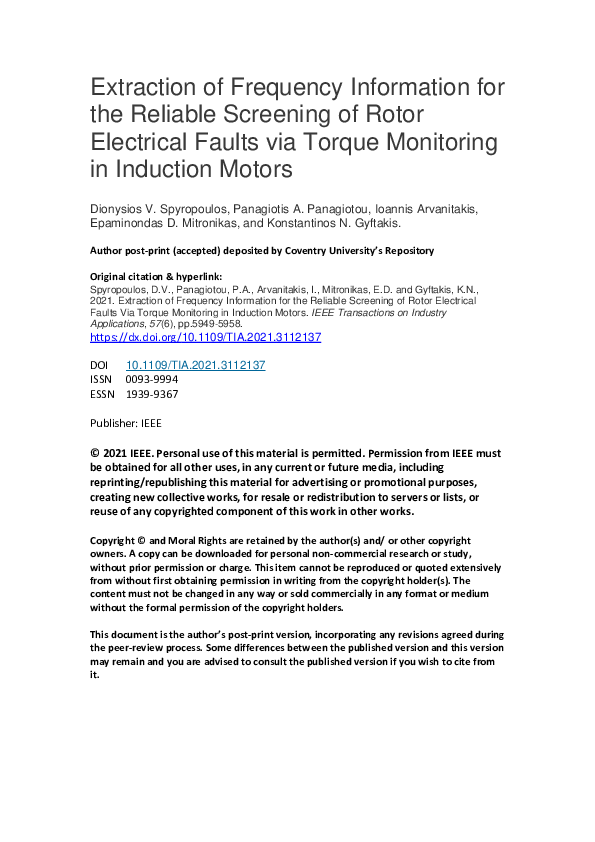 Extraction of Frequency Information for the Reliable Screening of Rotor Electrical Faults via Torque Monitoring in Induction Motors

Dionysios V. Spyropoulos, Panagiotis A. Panagiotou, Ioannis Arvanitakis, Epaminondas D. Mitronikas, and Konstantinos N. Gyftakis.

Author post-print (accepted) deposited by Coventry University's Repository

Original citation & hyperlink:
Spyropoulos, D.V., Panagiotou, P.A., Arvanitakis, I., Mitronikas, E.D. and Gyftakis, K.N., 2021. Extraction of Frequency Information for the Reliable Screening of Rotor Electrical Faults Via Torque Monitoring in Induction Motors. IEEE Transactions on Industry Applications, 57(6), pp.5949-5958.
https://dx.doi.org/10.1109/TIA.2021.3112137

DOI 10.1109/TIA.2021.3112137
ISSN 0093-9994
ESSN 1939-9367

Publisher: IEEE

© 2021 IEEE. Personal use of this material is permitted. Permission from IEEE must be obtained for all other uses, in any current or future media, including reprinting/republishing this material for advertising or promotional purposes, creating new collective works, for resale or redistribution to servers or lists, or reuse of any copyrighted component of this work in other works.

Copyright © and Moral Rights are retained by the author(s) and/ or other copyright owners. A copy can be downloaded for personal non-commercial research or study, without prior permission or charge. This item cannot be reproduced or quoted extensively from without first obtaining permission in writing from the copyright holder(s). The content must not be changed in any way or sold commercially in any format or medium without the formal permission of the copyright holders.

This document is the author's post-print version, incorporating any revisions agreed during the peer-review process. Some differences between the published version and this version may remain and you are advised to consult the published version if you wish to cite from it.